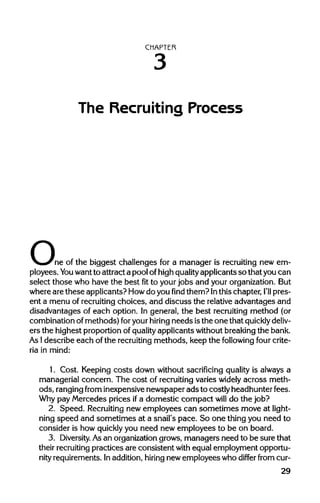 CHAPTER
3

The Recruiting Process

One of the biggest challenges for a manager is recruiting new employees. You want to attract a pool of high quality applicants so that you can select those who have the best fit to your jobs and your organization. But where are these applicants? How do you find them? In this chapter, I'll present a menu of recruiting choices, and discuss the relative advantages and disadvantages of each option. In general, the best recruiting method (or combination of methods) for your hiring needs is the one that quickly delivers the highest proportion of quality applicants without breaking the bank. As I describe each of the recruiting methods, keep the following four criteria in mind:

1. Cost. Keeping costs down without sacrificing quality is always a managerial concern. The cost of recruiting varies widely across methods, ranging from inexpensive newspaper ads to costly headhunter fees. Why pay Mercedes prices if a domestic compact will do the job?

2. Speed. Recruiting new employees can sometimes move at lightning speed and sometimes at a snail's pace. So one thing you need to consider is how quickly you need new employees to be on board.

3. Diversity. As an organization grows, managers need to be sure that their recruiting practices are consistent with equal employment opportunity requirements. In addition, hiring new employees who differ from cur-

29